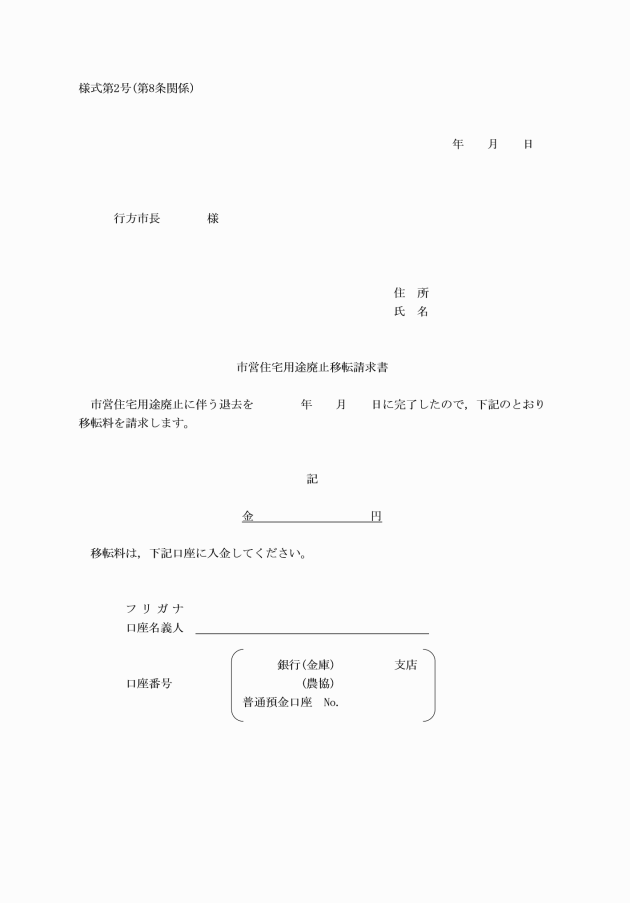 様式第2号(第8条関係)

年　月　日

行方市長　　様

住　所
氏　名

市営住宅用途廃止移転請求書

市営住宅用途廃止に伴う退去を　　年　月　日に完了したので，下記のとおり移転料を請求します。

記

金　　　　円

移転料は，下記口座に入金してください。

フリガナ
口座名義人

口座番号

銀行(金庫)　　支店
(農協)
普通預金口座　No.